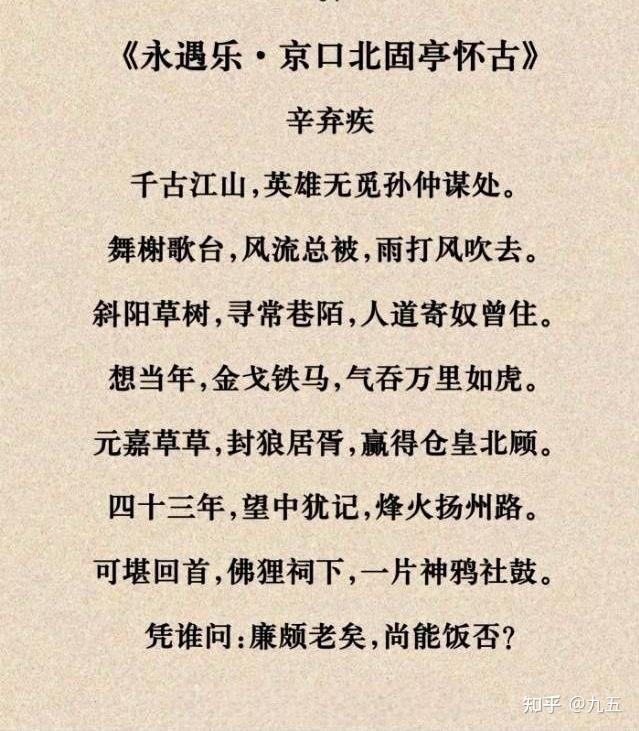 《永遇乐·京口北固亭怀古》

辛弃疾

千古江山,英雄无觅孙仲谋处。

舞榭歌台,风流总被,雨打风吹去。

斜阳草树,寻常巷陌,人道寄奴曾住。

想当年,金戈铁马,气吞万里如虎。

元嘉草草,封狼居胥,赢得仓皇北顾。

四十三年,望中犹记,烽火扬州路。

可堪回首,佛狸祠下,一片神鸦社鼓。

凭谁问:廉颇老矣,尚能饭否?

知乎 @九五